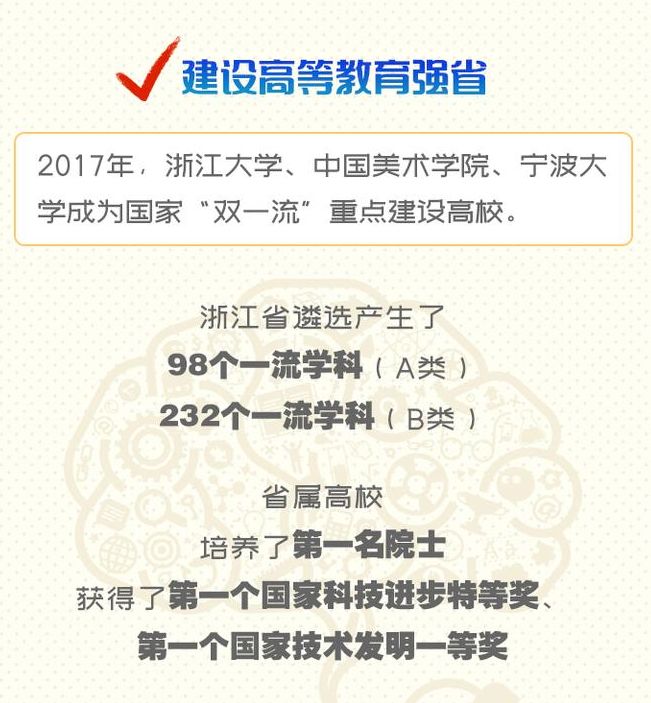 建设高等教育强省

2017年，浙江大学、中国美术学院、宁波大学成为国家“双一流”重点建设高校。

浙江省遴选产生了
98个一流学科（A类）
232个一流学科（B类）

省属高校
培养了第一名院士
获得了第一个国家科技进步特等奖、
第一个国家技术发明一等奖